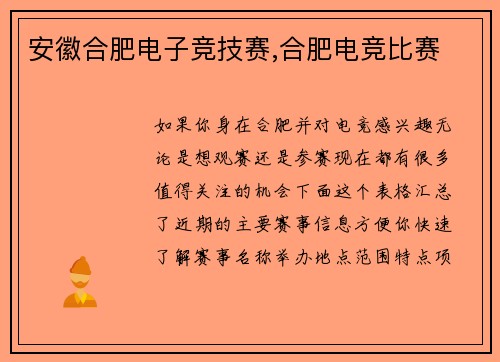 安徽合肥电子竞技赛,合肥电竞比赛

如果你身在合肥并对电竞感兴趣无论是想观赛还是参赛现在都有很多值得关注的机会下面这个表格汇总了近期的主要赛事信息方便你快速了解赛事名称举办地点范围特点项